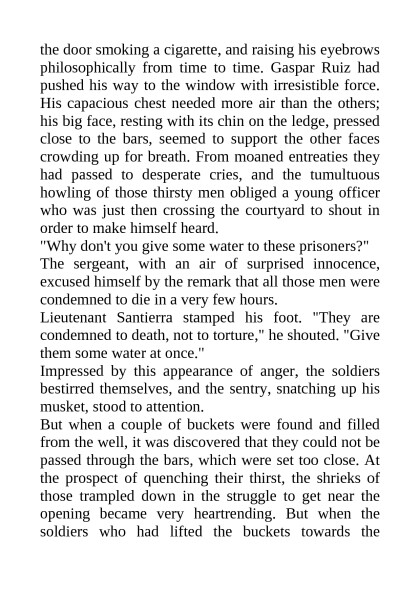 the door smoking a cigarette, and raising his eyebrows philosophically from time to time. Gaspar Ruiz had pushed his way to the window with irresistible force. His capacious chest needed more air than the others; his big face, resting with its chin on the ledge, pressed close to the bars, seemed to support the other faces crowding up for breath. From moaned entreaties they had passed to desperate cries, and the tumultuous howling of those thirsty men obliged a young officer who was just then crossing the courtyard to shout in order to make himself heard.

"Why don't you give some water to these prisoners?"

The sergeant, with an air of surprised innocence, excused himself by the remark that all those men were condemned to die in a very few hours.

Lieutenant Santierra stamped his foot. "They are condemned to death, not to torture," he shouted. "Give them some water at once."

Impressed by this appearance of anger, the soldiers bestirred themselves, and the sentry, snatching up his musket, stood to attention.

But when a couple of buckets were found and filled from the well, it was discovered that they could not be passed through the bars, which were set too close. At the prospect of quenching their thirst, the shrieks of those trampled down in the struggle to get near the opening became very heartrending. But when the soldiers who had lifted the buckets towards the